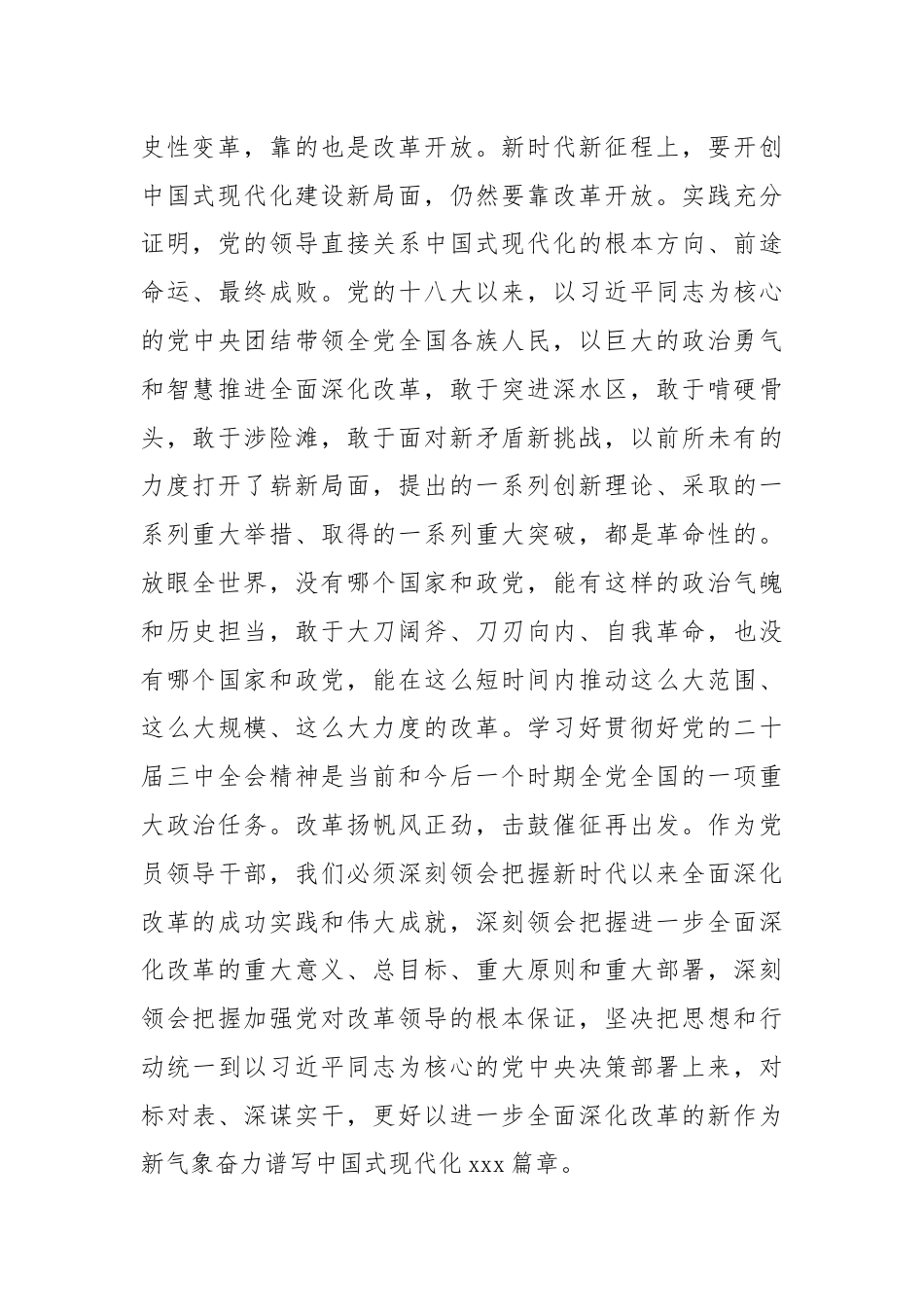 史性变革，靠的也是改革开放。新时代新征程上，要开创中国式现代化建设新局面，仍然要靠改革开放。实践充分证明，党的领导直接关系中国式现代化的根本方向、前途命运、最终成败。党的十八大以来，以习近平同志为核心的党中央团结带领全党全国各族人民，以巨大的政治勇气和智慧推进全面深化改革，敢于突进深水区，敢于啃硬骨头，敢于涉险滩，敢于面对新矛盾新挑战，以前所未有的力度打开了崭新局面，提出的一系列创新理论、采取的一系列重大举措、取得的一系列重大突破，都是革命性的。放眼全世界，没有哪个国家和政党，能有这样的政治气魄和历史担当，敢于大刀阔斧、刀刃向内、自我革命，也没有哪个国家和政党，能在这么短时间内推动这么大范围、这么大规模、这么大力度的改革。学习好贯彻好党的二十届三中全会精神是当前和今后一个时期全党全国的一项重大政治任务。改革扬帆风正劲，击鼓催征再出发。作为党员领导干部，我们必须深刻领会把握新时代以来全面深化改革的成功实践和伟大成就，深刻领会把握进一步全面深化改革的重大意义、总目标、重大原则和重大部署，深刻领会把握加强党对改革领导的根本保证，坚决把思想和行动统一到以习近平同志为核心的党中央决策部署上来，对标对表、深谋实干，更好以进一步全面深化改革的新作为新气象奋力谱写中国式现代化 xxx 篇章。